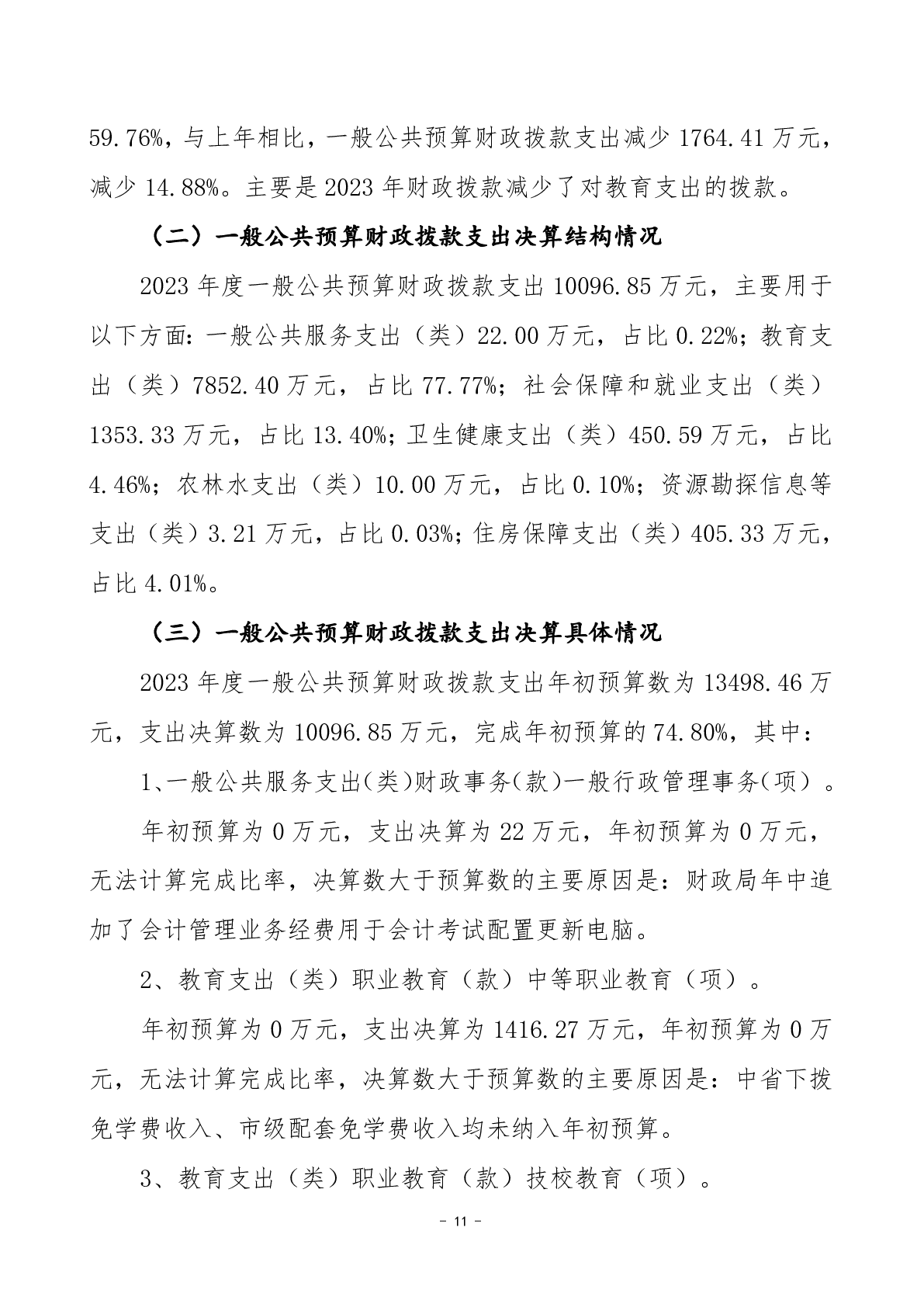 59.76%，与上年相比，一般公共预算财政拨款支出减少 1764.41 万元，减少 14.88%。主要是 2023 年财政拨款减少了对教育支出的拨款。

（二）一般公共预算财政拨款支出决算结构情况

2023 年度一般公共预算财政拨款支出 10096.85 万元，主要用于以下方面：一般公共服务支出（类）22.00 万元，占比 0.22%；教育支出（类）7852.40 万元，占比 77.77%；社会保障和就业支出（类）1353.33 万元，占比 13.40%；卫生健康支出（类）450.59 万元，占比 4.46%；农林水支出（类）10.00 万元，占比 0.10%；资源勘探信息等支出（类）3.21 万元，占比 0.03%；住房保障支出（类）405.33 万元，占比 4.01%。

（三）一般公共预算财政拨款支出决算具体情况

2023 年度一般公共预算财政拨款支出年初预算数为 13498.46 万元，支出决算数为 10096.85 万元，完成年初预算的 74.80%，其中：

1、一般公共服务支出(类)财政事务(款)一般行政管理事务(项）。

年初预算为 0 万元，支出决算为 22 万元，年初预算为 0 万元，无法计算完成比率，决算数大于预算数的主要原因是：财政局年中追加了会计管理业务经费用于会计考试配置更新电脑。

2、教育支出（类）职业教育（款）中等职业教育（项）。

年初预算为 0 万元，支出决算为 1416.27 万元，年初预算为 0 万元，无法计算完成比率，决算数大于预算数的主要原因是：中省下拨免学费收入、市级配套免学费收入均未纳入年初预算。

3、教育支出（类）职业教育（款）技校教育（项）。

- 11 -